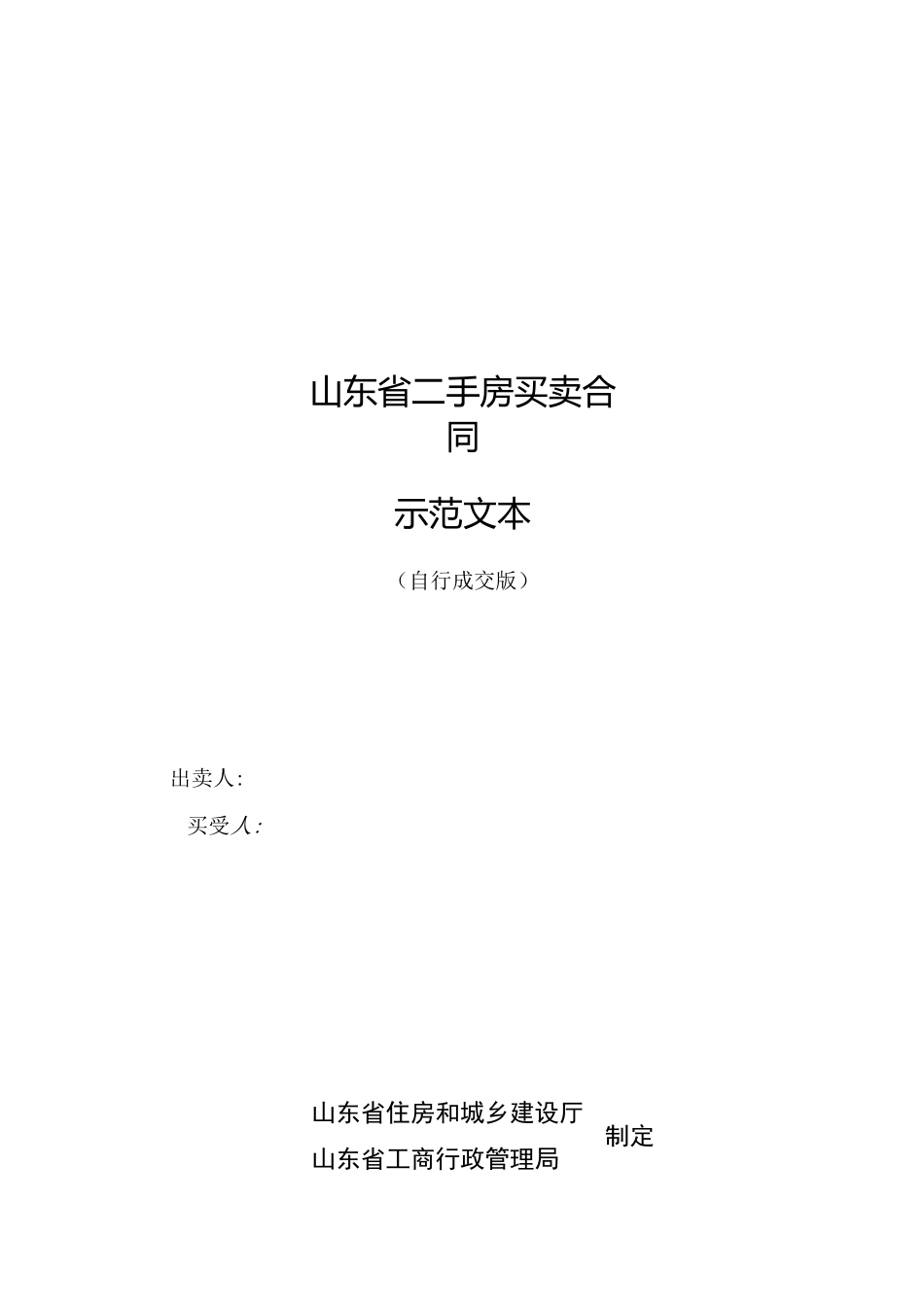 山东省二手房买卖合同

示范文本

（自行成交版）

出卖人：

买受人：

山东省住房和城乡建设厅
山东省工商行政管理局
制定